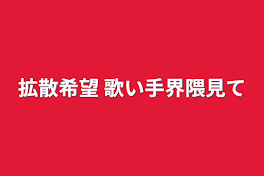 拡散希望 歌い手界隈見て